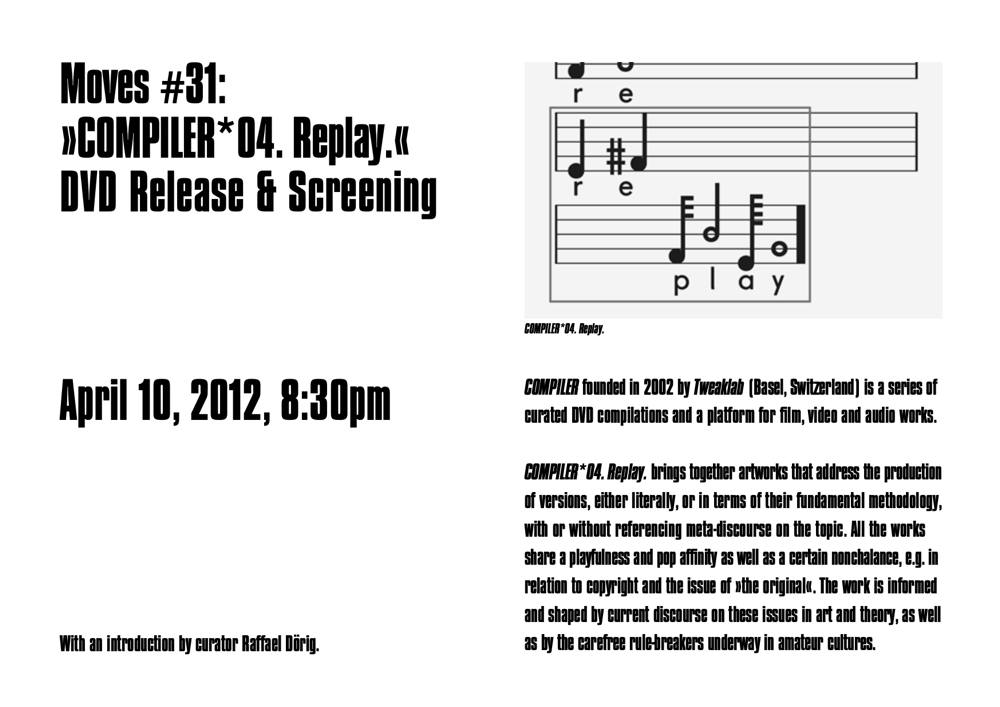 Moves #31:
»COMPILER*04. Replay.«
DVD Release & Screening

April 10, 2012, 8:30pm

With an introduction by curator Raffael Dörig.

r e

r e

p l a y

COMPILER*04. Replay.

COMPILER founded in 2002 by Tweaklab (Basel, Switzerland) is a series of curated DVD compilations and a platform for film, video and audio works.

COMPILER*04. Replay. brings together artworks that address the production of versions, either literally, or in terms of their fundamental methodology, with or without referencing meta-discourse on the topic. All the works share a playfulness and pop affinity as well as a certain nonchalance, e.g. in relation to copyright and the issue of »the original«. The work is informed and shaped by current discourse on these issues in art and theory, as well as by the carefree rule-breakers underway in amateur cultures.